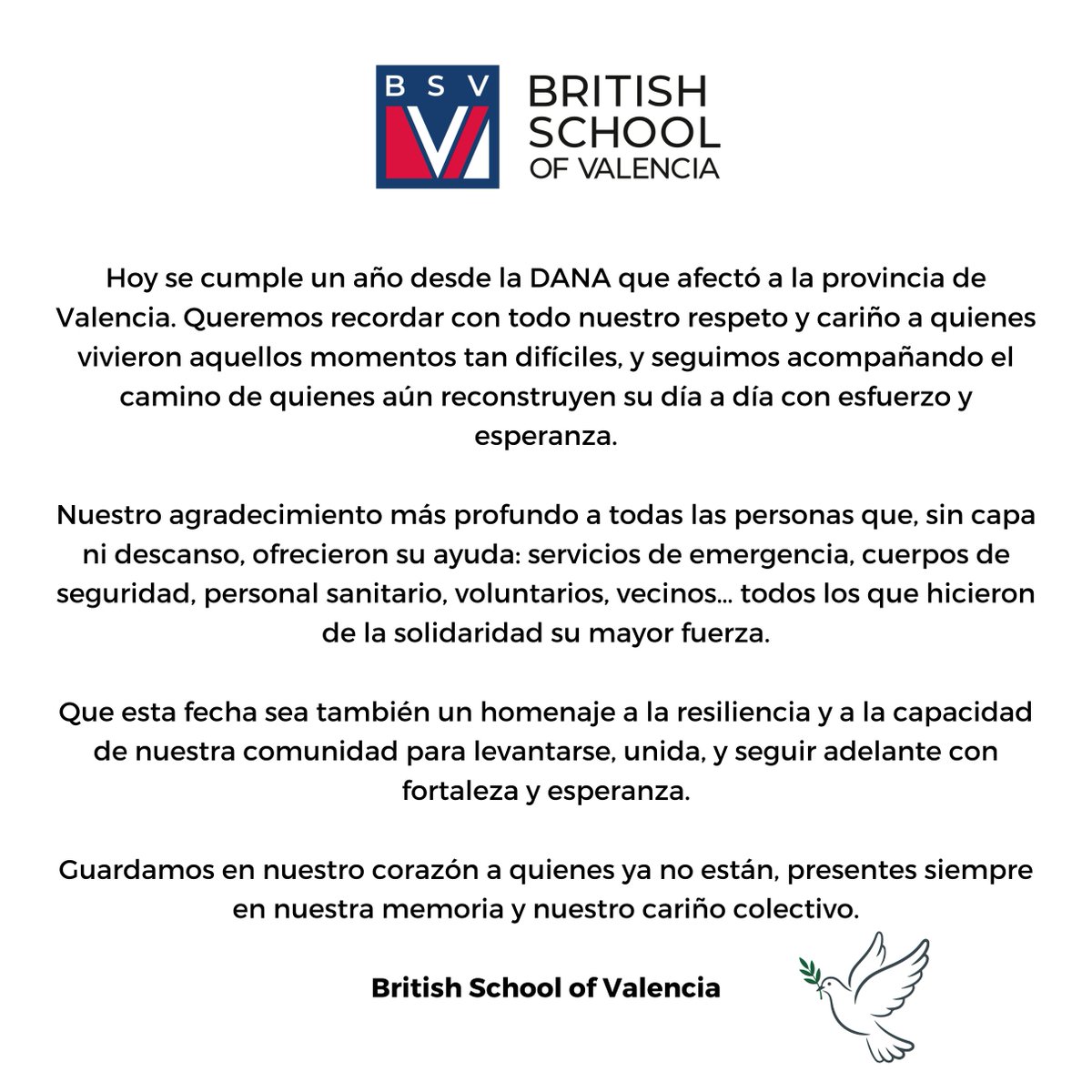 BSV
BRITISH SCHOOL OF VALENCIA

Hoy se cumple un año desde la DANA que afectó a la provincia de Valencia. Queremos recordar con todo nuestro respeto y cariño a quienes vivieron aquellos momentos tan difíciles, y seguimos acompañando el camino de quienes aún reconstruyen su día a día con esfuerzo y esperanza.

Nuestro agradecimiento más profundo a todas las personas que, sin capa ni descanso, ofrecieron su ayuda: servicios de emergencia, cuerpos de seguridad, personal sanitario, voluntarios, vecinos... todos los que hicieron de la solidaridad su mayor fuerza.

Que esta fecha sea también un homenaje a la resiliencia y a la capacidad de nuestra comunidad para levantarse, unida, y seguir adelante con fortaleza y esperanza.

Guardamos en nuestro corazón a quienes ya no están, presentes siempre en nuestra memoria y nuestro cariño colectivo.

British School of Valencia